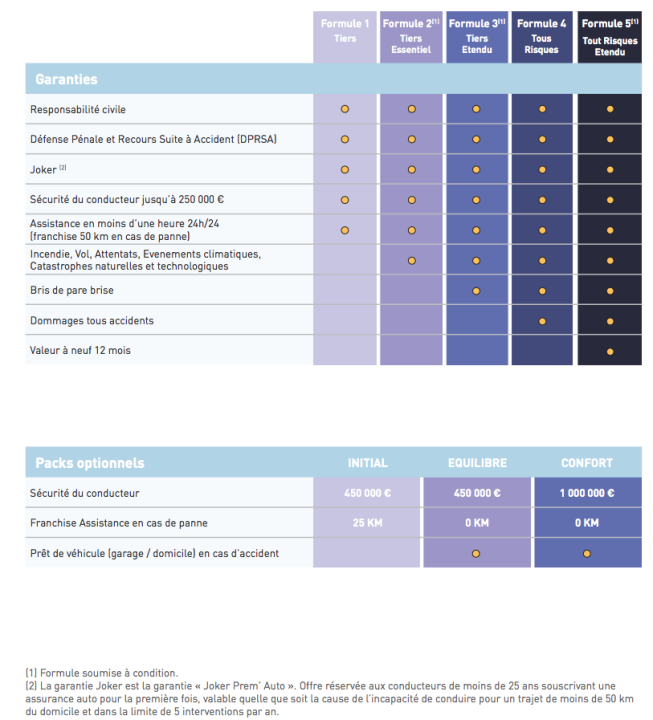 | Garanties | Formule 1 Tiers | Formule 2$^{(1)}$ Tiers Essentiel | Formule 3$^{(1)}$ Tiers Etendu | Formule 4 Tous Risques | Formule 5$^{(1)}$ Tout Risques Etendu |
|---|---|---|---|---|---|
| Responsabilité civile | • | • | • | • | • |
| Défense Pénale et Recours Suite à Accident (DPRSA) | • | • | • | • | • |
| Joker $^{(2)}$ | • | • | • | • | • |
| Sécurité du conducteur jusqu'à 250 000 € | • | • | • | • | • |
| Assistance en moins d'une heure 24h/24 (franchise 50 km en cas de panne) | • | • | • | • | • |
| Incendie, Vol, Attentats, Evenements climatiques, Catastrophes naturelles et technologiques | | • | • | • | • |
| Bris de pare brise | | | • | • | • |
| Dommages tous accidents | | | | • | • |
| Valeur à neuf 12 mois | | | | | • |

| Packs optionnels | INITIAL | EQUILIBRE | CONFORT |
|---|---|---|---|
| Sécurité du conducteur | 450 000 € | 450 000 € | 1 000 000 € |
| Franchise Assistance en cas de panne | 25 KM | 0 KM | 0 KM |
| Prêt de véhicule (garage / domicile) en cas d'accident | | • | • |

(1) Formule soumise à condition.
(2) La garantie Joker est la garantie « Joker Prem' Auto ». Offre réservée aux conducteurs de moins de 25 ans souscrivant une assurance auto pour la première fois, valable quelle que soit la cause de l'incapacité de conduire pour un trajet de moins de 50 km du domicile et dans la limite de 5 interventions par an.